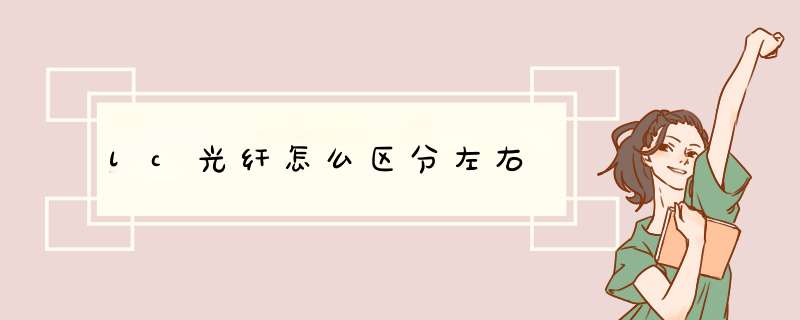 lc光纤怎么区分左右